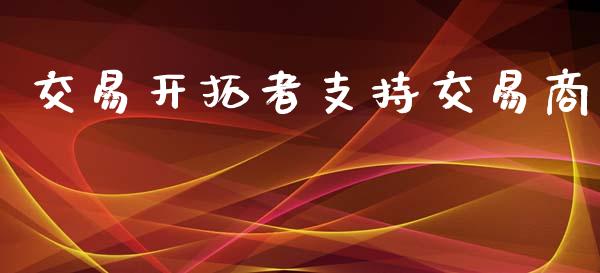 交易开拓者支持交易商